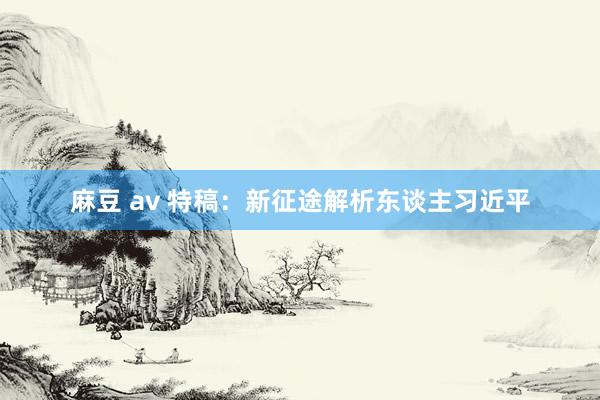 麻豆 av 特稿：新征途解析东谈主习近平